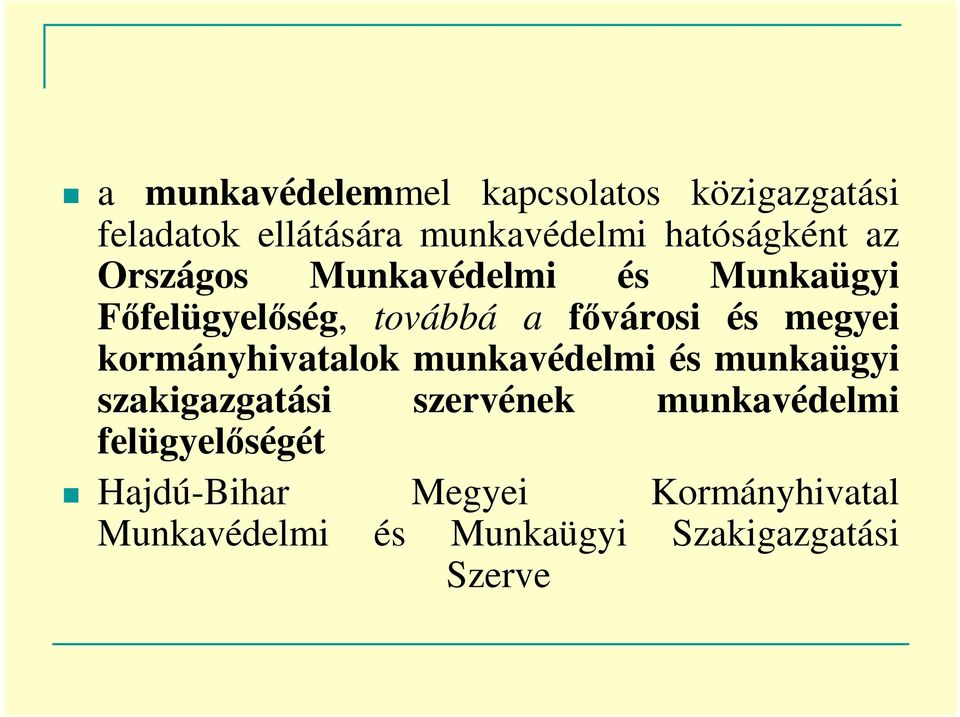 a munkavédelemmel kapcsolatos közigazgatási feladatok ellátására munkavédelmi hatóságként az Országos Munkavédelmi és Munkaügyi Főfelügyelőség, továbbá a fővárosi és megyei kormányhivatalok munkavédelmi és munkaügyi szakigazgatási szervének munkavédelmi felügyelőségét

Hajdú-Bihar Megyei Kormányhivatal Munkavédelmi és Munkaügyi Szakigazgatási Szerve